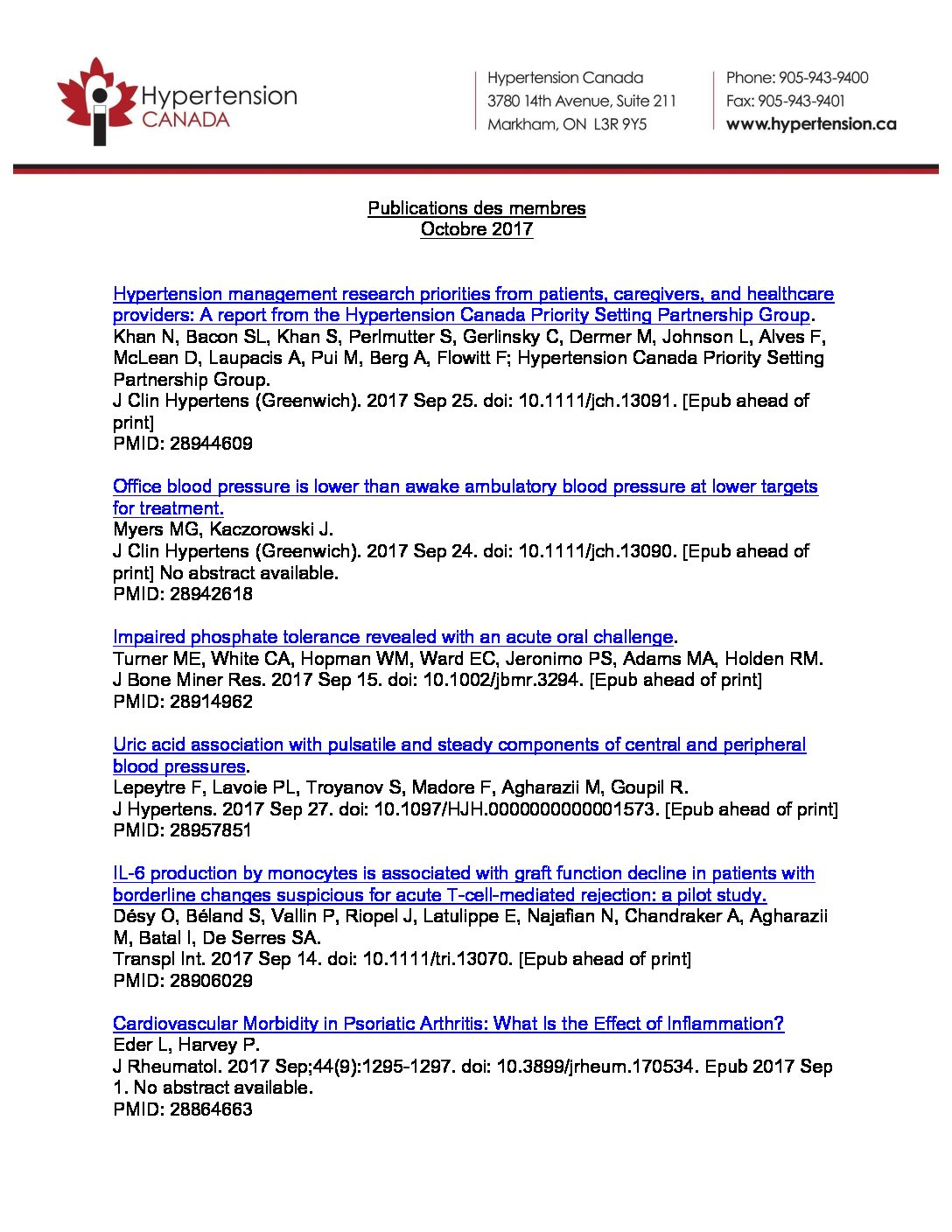 Hypertension CANADA

Hypertension Canada
3780 14th Avenue, Suite 211
Markham, ON L3R 9Y5

Phone: 905-943-9400
Fax: 905-943-9401
www.hypertension.ca

Publications des membres
Octobre 2017

Hypertension management research priorities from patients, caregivers, and healthcare providers: A report from the Hypertension Canada Priority Setting Partnership Group.
Khan N, Bacon SL, Khan S, Perlmutter S, Gerlinsky C, Dermer M, Johnson L, Alves F, McLean D, Laupacis A, Pui M, Berg A, Flowitt F; Hypertension Canada Priority Setting Partnership Group.
J Clin Hypertens (Greenwich). 2017 Sep 25. doi: 10.1111/jch.13091. [Epub ahead of print]
PMID: 28944609

Office blood pressure is lower than awake ambulatory blood pressure at lower targets for treatment.
Myers MG, Kaczorowski J.
J Clin Hypertens (Greenwich). 2017 Sep 24. doi: 10.1111/jch.13090. [Epub ahead of print] No abstract available.
PMID: 28942618

Impaired phosphate tolerance revealed with an acute oral challenge.
Turner ME, White CA, Hopman WM, Ward EC, Jeronimo PS, Adams MA, Holden RM.
J Bone Miner Res. 2017 Sep 15. doi: 10.1002/jbmr.3294. [Epub ahead of print]
PMID: 28914962

Uric acid association with pulsatile and steady components of central and peripheral blood pressures.
Lepeytre F, Lavoie PL, Troyanov S, Madore F, Agharazii M, Goupil R.
J Hypertens. 2017 Sep 27. doi: 10.1097/HJH.0000000000001573. [Epub ahead of print]
PMID: 28957851

IL-6 production by monocytes is associated with graft function decline in patients with borderline changes suspicious for acute T-cell-mediated rejection: a pilot study.
Désy O, Béland S, Vallin P, Riopel J, Latulippe E, Najafian N, Chandraker A, Agharazii M, Batal I, De Serres SA.
Transpl Int. 2017 Sep 14. doi: 10.1111/tri.13070. [Epub ahead of print]
PMID: 28906029

Cardiovascular Morbidity in Psoriatic Arthritis: What Is the Effect of Inflammation?
Eder L, Harvey P.
J Rheumatol. 2017 Sep;44(9):1295-1297. doi: 10.3899/jrheum.170534. Epub 2017 Sep 1. No abstract available.
PMID: 28864663